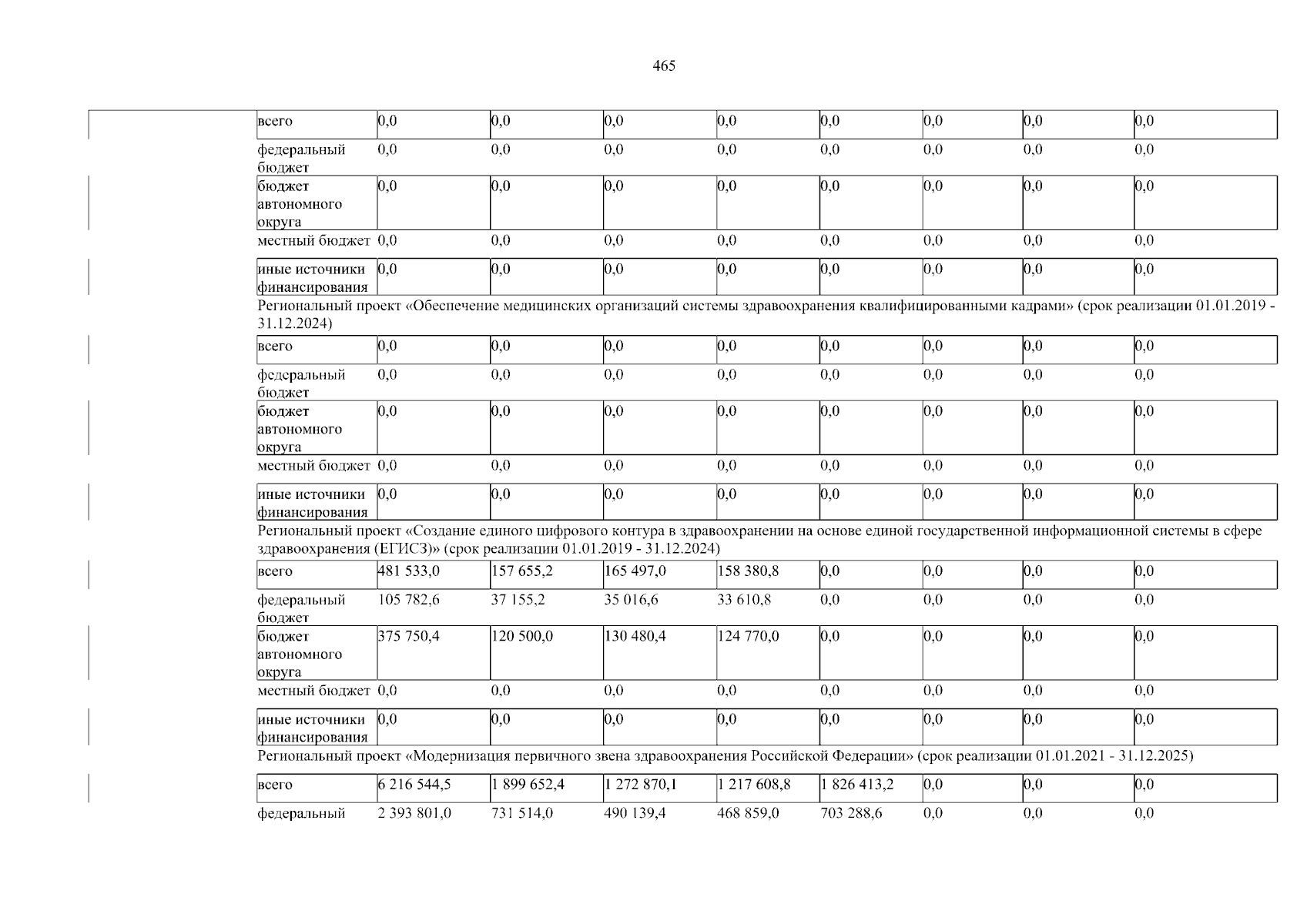 465

| | | | | | | | | | |
|---|---|---|---|---|---|---|---|---|---|
| | всего | 0,0 | 0,0 | 0,0 | 0,0 | 0,0 | 0,0 | 0,0 | 0,0 |
| | федеральный бюджет | 0,0 | 0,0 | 0,0 | 0,0 | 0,0 | 0,0 | 0,0 | 0,0 |
| | бюджет автономного округа | 0,0 | 0,0 | 0,0 | 0,0 | 0,0 | 0,0 | 0,0 | 0,0 |
| | местный бюджет | 0,0 | 0,0 | 0,0 | 0,0 | 0,0 | 0,0 | 0,0 | 0,0 |
| | иные источники финансирования | 0,0 | 0,0 | 0,0 | 0,0 | 0,0 | 0,0 | 0,0 | 0,0 |
| | Региональный проект «Обеспечение медицинских организаций системы здравоохранения квалифицированными кадрами» (срок реализации 01.01.2019 - 31.12.2024) | | | | | | | | |
| | всего | 0,0 | 0,0 | 0,0 | 0,0 | 0,0 | 0,0 | 0,0 | 0,0 |
| | федеральный бюджет | 0,0 | 0,0 | 0,0 | 0,0 | 0,0 | 0,0 | 0,0 | 0,0 |
| | бюджет автономного округа | 0,0 | 0,0 | 0,0 | 0,0 | 0,0 | 0,0 | 0,0 | 0,0 |
| | местный бюджет | 0,0 | 0,0 | 0,0 | 0,0 | 0,0 | 0,0 | 0,0 | 0,0 |
| | иные источники финансирования | 0,0 | 0,0 | 0,0 | 0,0 | 0,0 | 0,0 | 0,0 | 0,0 |
| | Региональный проект «Создание единого цифрового контура в здравоохранении на основе единой государственной информационной системы в сфере здравоохранения (ЕГИСЗ)» (срок реализации 01.01.2019 - 31.12.2024) | | | | | | | | |
| | всего | 481 533,0 | 157 655,2 | 165 497,0 | 158 380,8 | 0,0 | 0,0 | 0,0 | 0,0 |
| | федеральный бюджет | 105 782,6 | 37 155,2 | 35 016,6 | 33 610,8 | 0,0 | 0,0 | 0,0 | 0,0 |
| | бюджет автономного округа | 375 750,4 | 120 500,0 | 130 480,4 | 124 770,0 | 0,0 | 0,0 | 0,0 | 0,0 |
| | местный бюджет | 0,0 | 0,0 | 0,0 | 0,0 | 0,0 | 0,0 | 0,0 | 0,0 |
| | иные источники финансирования | 0,0 | 0,0 | 0,0 | 0,0 | 0,0 | 0,0 | 0,0 | 0,0 |
| | Региональный проект «Модернизация первичного звена здравоохранения Российской Федерации» (срок реализации 01.01.2021 - 31.12.2025) | | | | | | | | |
| | всего | 6 216 544,5 | 1 899 652,4 | 1 272 870,1 | 1 217 608,8 | 1 826 413,2 | 0,0 | 0,0 | 0,0 |
| | федеральный | 2 393 801,0 | 731 514,0 | 490 139,4 | 468 859,0 | 703 288,6 | 0,0 | 0,0 | 0,0 |